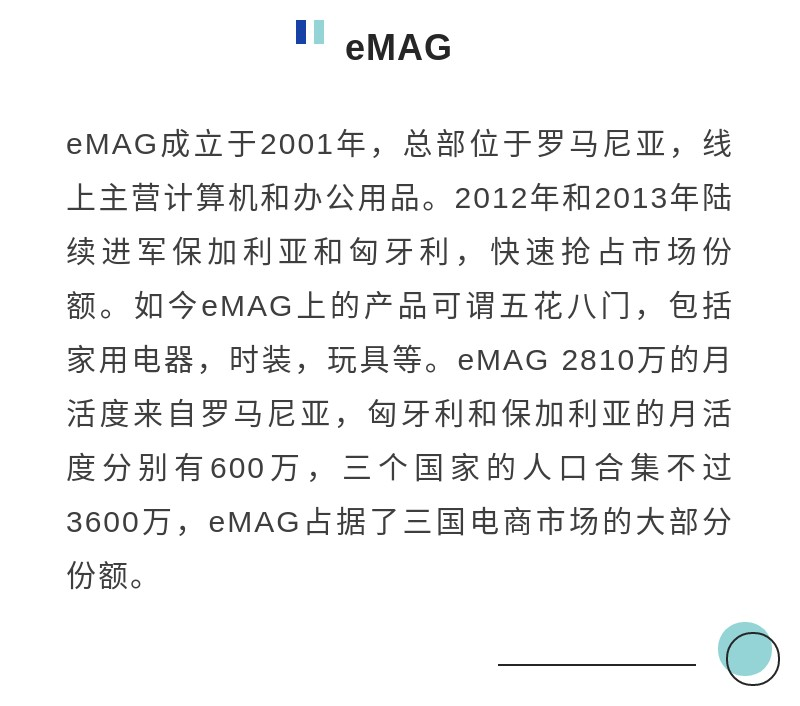 eMAG

eMAG成立于2001年，总部位于罗马尼亚，线上主营计算机和办公用品。2012年和2013年陆续进军保加利亚和匈牙利，快速抢占市场份额。如今eMAG上的产品可谓五花八门，包括家用电器，时装，玩具等。eMAG 2810万的月活度来自罗马尼亚，匈牙利和保加利亚的月活度分别有600万，三个国家的人口合集不过3600万，eMAG占据了三国电商市场的大部分份额。